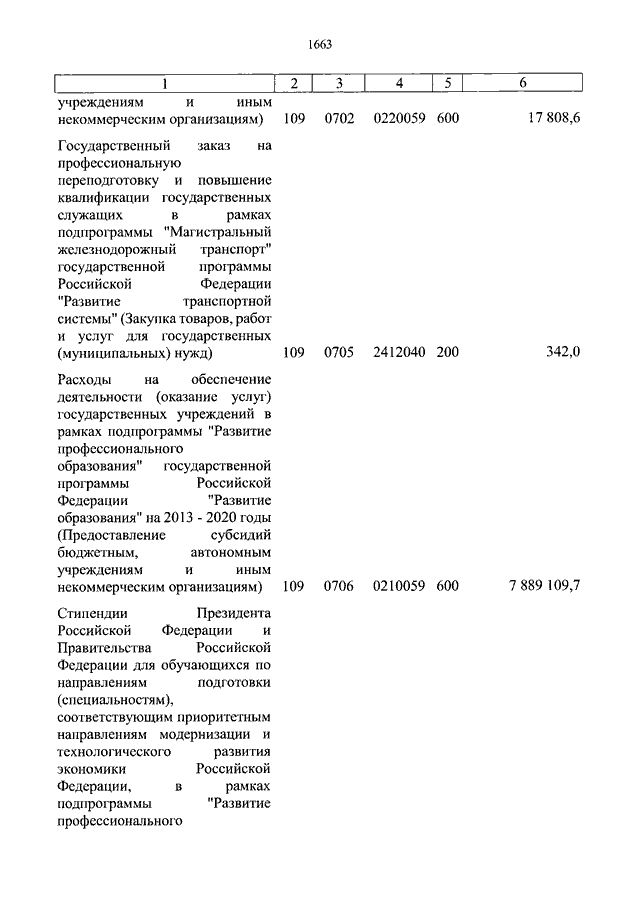 1663

| 1 | 2 | 3 | 4 | 5 | 6 |
|---|---|---|---|---|---|
| учреждениям и иным некоммерческим организациям) | 109 | 0702 | 0220059 | 600 | 17 808,6 |
| Государственный заказ на профессиональную переподготовку и повышение квалификации государственных служащих в рамках подпрограммы "Магистральный железнодорожный транспорт" государственной программы Российской Федерации "Развитие транспортной системы" (Закупка товаров, работ и услуг для государственных (муниципальных) нужд) | 109 | 0705 | 2412040 | 200 | 342,0 |
| Расходы на обеспечение деятельности (оказание услуг) государственных учреждений в рамках подпрограммы "Развитие профессионального образования" государственной программы Российской Федерации "Развитие образования" на 2013 - 2020 годы (Предоставление субсидий бюджетным, автономным учреждениям и иным некоммерческим организациям) | 109 | 0706 | 0210059 | 600 | 7 889 109,7 |
| Стипендии Президента Российской Федерации и Правительства Российской Федерации для обучающихся по направлениям подготовки (специальностям), соответствующим приоритетным направлениям модернизации и технологического развития экономики Российской Федерации, в рамках подпрограммы "Развитие профессионального | | | | | |